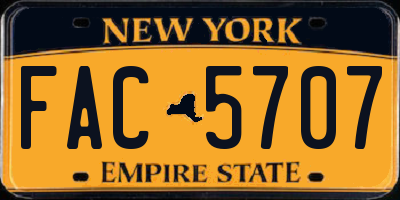 NEW YORK

FAC 5707

EMPIRE STATE